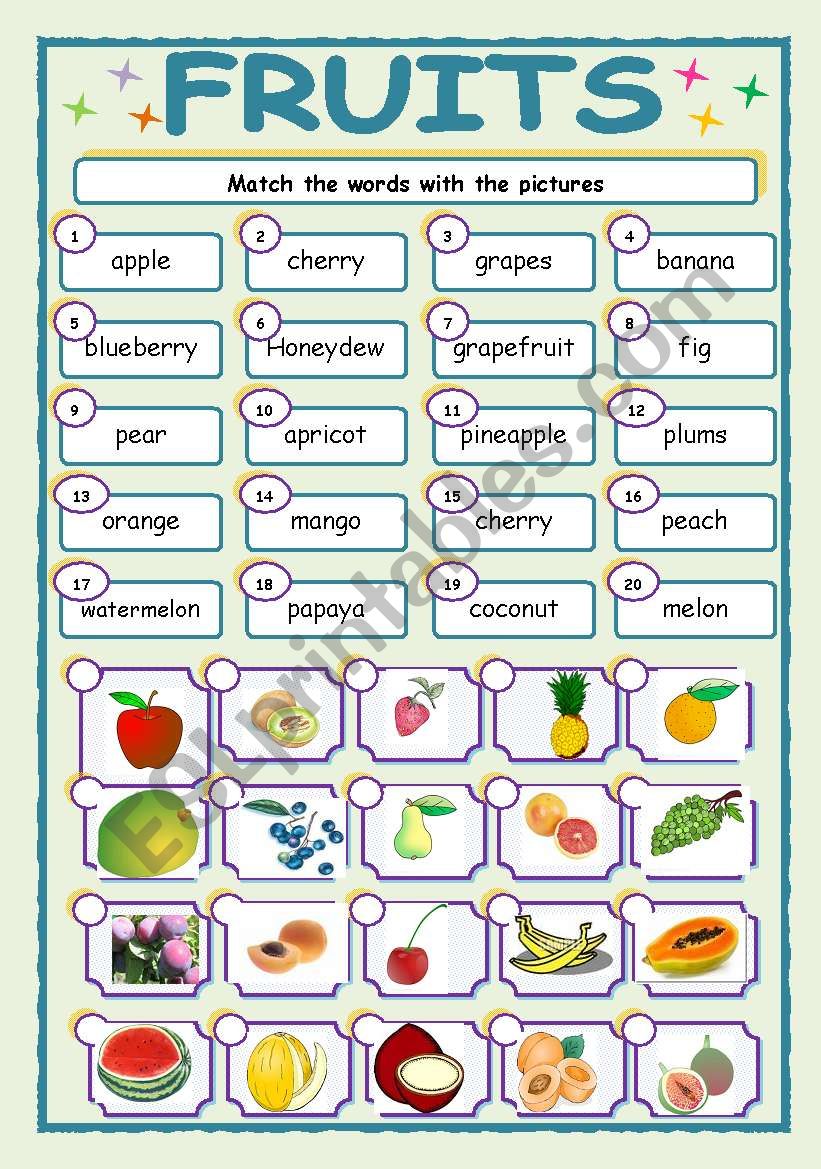 FRUITS

Match the words with the pictures

1 apple
2 cherry
3 grapes
4 banana
5 blueberry
6 Honeydew
7 grapefruit
8 fig
9 pear
10 apricot
11 pineapple
12 plums
13 orange
14 mango
15 cherry
16 peach
17 watermelon
18 papaya
19 coconut
20 melon

ESLprintables.com